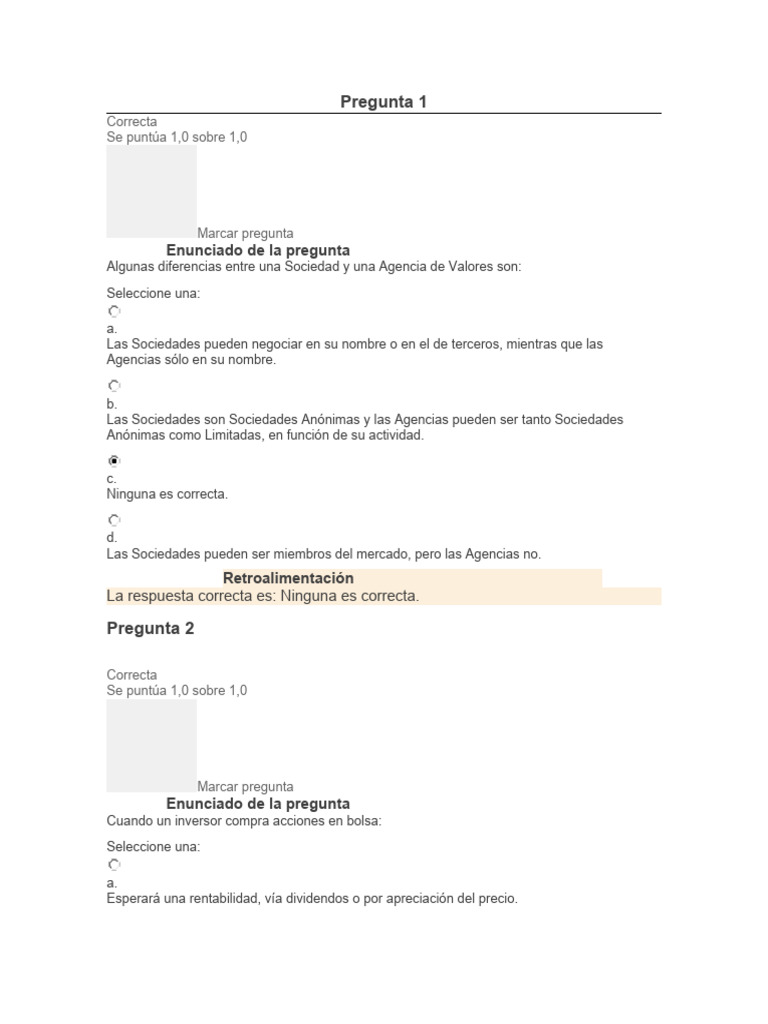 Pregunta 1

Correcta
Se puntúa 1,0 sobre 1,0

Marcar pregunta

Enunciado de la pregunta

Algunas diferencias entre una Sociedad y una Agencia de Valores son:

Seleccione una:

a.
Las Sociedades pueden negociar en su nombre o en el de terceros, mientras que las Agencias sólo en su nombre.

b.
Las Sociedades son Sociedades Anónimas y las Agencias pueden ser tanto Sociedades Anónimas como Limitadas, en función de su actividad.

c.
Ninguna es correcta.

d.
Las Sociedades pueden ser miembros del mercado, pero las Agencias no.

Retroalimentación

La respuesta correcta es: Ninguna es correcta.

Pregunta 2

Correcta
Se puntúa 1,0 sobre 1,0

Marcar pregunta

Enunciado de la pregunta

Cuando un inversor compra acciones en bolsa:

Seleccione una:

a.
Esperará una rentabilidad, vía dividendos o por apreciación del precio.